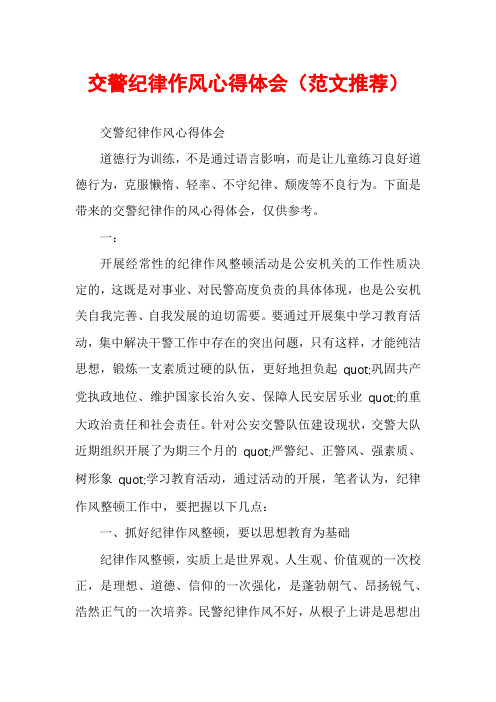 交警纪律作风心得体会（范文推荐）

交警纪律作风心得体会

道德行为训练，不是通过语言影响，而是让儿童练习良好道德行为，克服懒惰、轻率、不守纪律、颓废等不良行为。下面是带来的交警纪律作的风心得体会，仅供参考。

一：

开展经常性的纪律作风整顿活动是公安机关的工作性质决定的，这既是对事业、对民警高度负责的具体体现，也是公安机关自我完善、自我发展的迫切需要。要通过开展集中学习教育活动，集中解决干警工作中存在的突出问题，只有这样，才能纯洁思想，锻炼一支素质过硬的队伍，更好地担负起 quot;巩固共产党执政地位、维护国家长治久安、保障人民安居乐业 quot;的重大政治责任和社会责任。针对公安交警队伍建设现状，交警大队近期组织开展了为期三个月的 quot;严警纪、正警风、强素质、树形象 quot;学习教育活动，通过活动的开展，笔者认为，纪律作风整顿工作中，要把握以下几点：

一、抓好纪律作风整顿，要以思想教育为基础

纪律作风整顿，实质上是世界观、人生观、价值观的一次校正，是理想、道德、信仰的一次强化，是蓬勃朝气、昂扬锐气、浩然正气的一次培养。民警纪律作风不好，从根子上讲是思想出